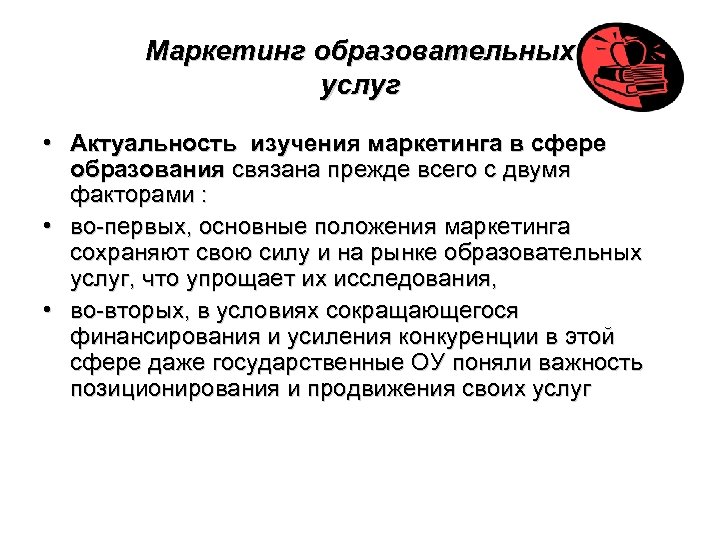 Маркетинг образовательных услуг

• Актуальность  изучения маркетинга в сфере образования связана прежде всего с двумя факторами :

• во-первых, основные положения маркетинга сохраняют свою силу и на рынке образовательных услуг, что упрощает их исследования,

• во-вторых, в условиях сокращающегося финансирования и усиления конкуренции в этой сфере даже государственные ОУ поняли важность позиционирования и продвижения своих услуг